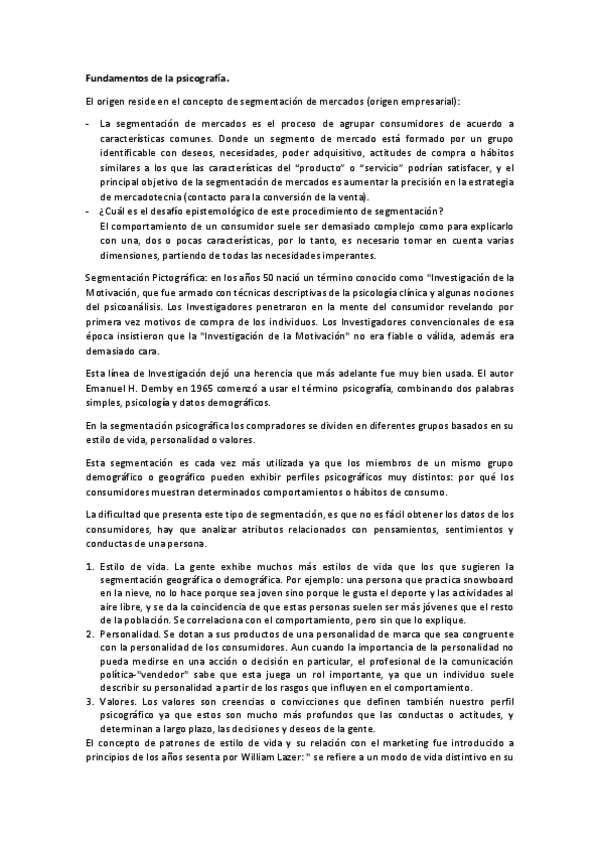 Fundamentos de la psicografía.

El origen reside en el concepto de segmentación de mercados (origen empresarial):

- La segmentación de mercados es el proceso de agrupar consumidores de acuerdo a características comunes. Donde un segmento de mercado está formado por un grupo identificable con deseos, necesidades, poder adquisitivo, actitudes de compra o hábitos similares a los que las características del "producto" o "servicio" podrían satisfacer, y el principal objetivo de la segmentación de mercados es aumentar la precisión en la estrategia de mercadotecnia (contacto para la conversión de la venta).
- ¿Cuál es el desafío epistemológico de este procedimiento de segmentación? El comportamiento de un consumidor suele ser demasiado complejo como para explicarlo con una, dos o pocas características, por lo tanto, es necesario tomar en cuenta varias dimensiones, partiendo de todas las necesidades imperantes.

Segmentación Pictográfica: en los años 50 nació un término conocido como "Investigación de la Motivación, que fue armado con técnicas descriptivas de la psicología clínica y algunas nociones del psicoanálisis. Los Investigadores penetraron en la mente del consumidor revelando por primera vez motivos de compra de los individuos. Los Investigadores convencionales de esa época insistieron que la "Investigación de la Motivación" no era fiable o válida, además era demasiado cara.

Esta línea de Investigación dejó una herencia que más adelante fue muy bien usada. El autor Emanuel H. Demby en 1965 comenzó a usar el término psicografía, combinando dos palabras simples, psicología y datos demográficos.

En la segmentación psicográfica los compradores se dividen en diferentes grupos basados en su estilo de vida, personalidad o valores.

Esta segmentación es cada vez más utilizada ya que los miembros de un mismo grupo demográfico o geográfico pueden exhibir perfiles psicográficos muy distintos: por qué los consumidores muestran determinados comportamientos o hábitos de consumo.

La dificultad que presenta este tipo de segmentación, es que no es fácil obtener los datos de los consumidores, hay que analizar atributos relacionados con pensamientos, sentimientos y conductas de una persona.

1. Estilo de vida. La gente exhibe muchos más estilos de vida que los que sugieren la segmentación geográfica o demográfica. Por ejemplo: una persona que practica snowboard en la nieve, no lo hace porque sea joven sino porque le gusta el deporte y las actividades al aire libre, y se da la coincidencia de que estas personas suelen ser más jóvenes que el resto de la población. Se correlaciona con el comportamiento, pero sin que lo explique.
2. Personalidad. Se dotan a sus productos de una personalidad de marca que sea congruente con la personalidad de los consumidores. Aun cuando la importancia de la personalidad no pueda medirse en una acción o decisión en particular, el profesional de la comunicación política-"vendedor" sabe que esta juega un rol importante, ya que un individuo suele describir su personalidad a partir de los rasgos que influyen en el comportamiento.
3. Valores. Los valores son creencias o convicciones que definen también nuestro perfil psicográfico ya que estos son mucho más profundos que las conductas o actitudes, y determinan a largo plazo, las decisiones y deseos de la gente.

El concepto de patrones de estilo de vida y su relación con el marketing fue introducido a principios de los años sesenta por William Lazer: " se refiere a un modo de vida distintivo en su